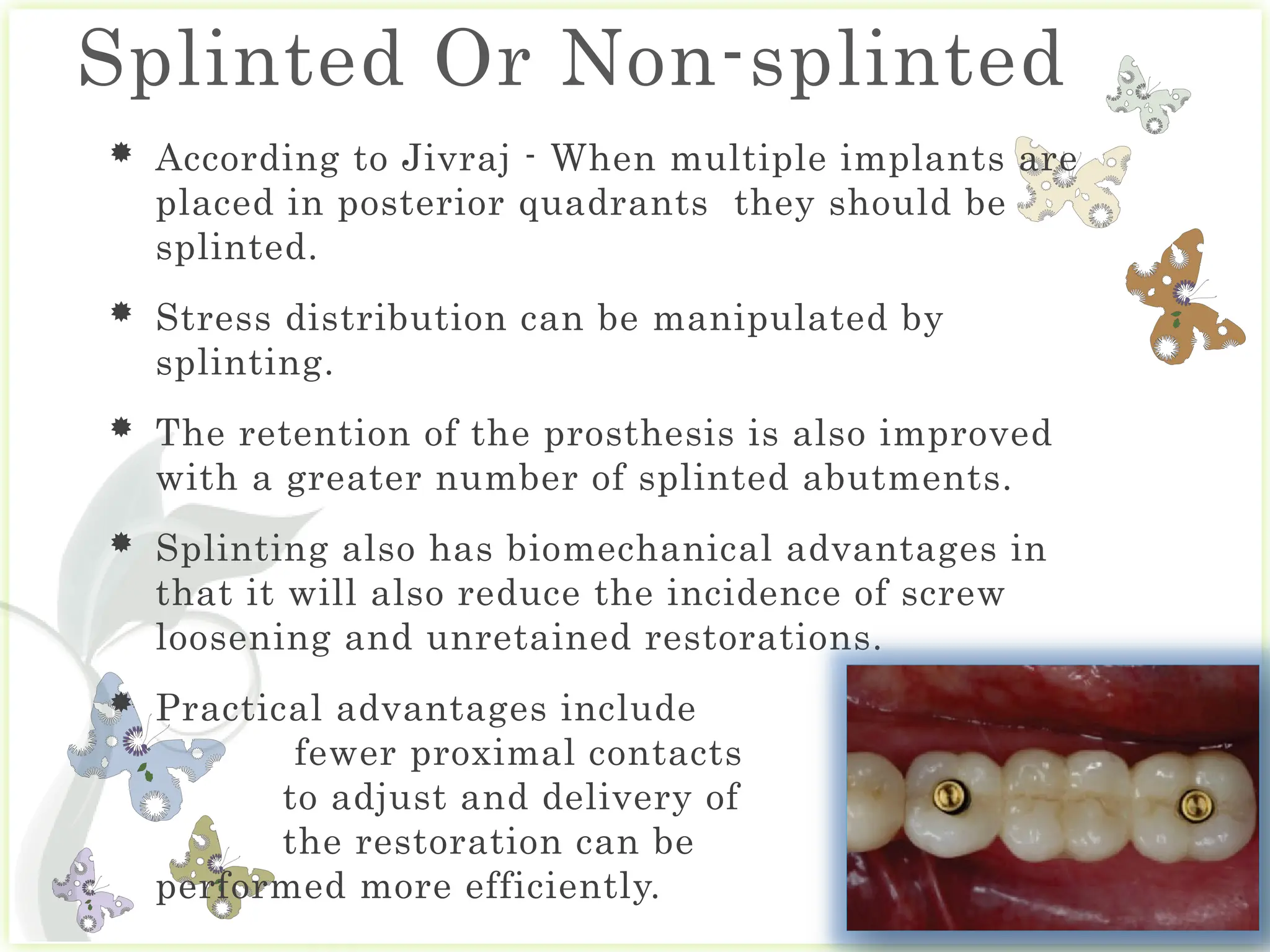 Splinted Or Non-splinted

According to Jivraj - When multiple implants are placed in posterior quadrants they should be splinted.

Stress distribution can be manipulated by splinting.

The retention of the prosthesis is also improved with a greater number of splinted abutments.

Splinting also has biomechanical advantages in that it will also reduce the incidence of screw loosening and unretained restorations.

Practical advantages include fewer proximal contacts to adjust and delivery of the restoration can be performed more efficiently.